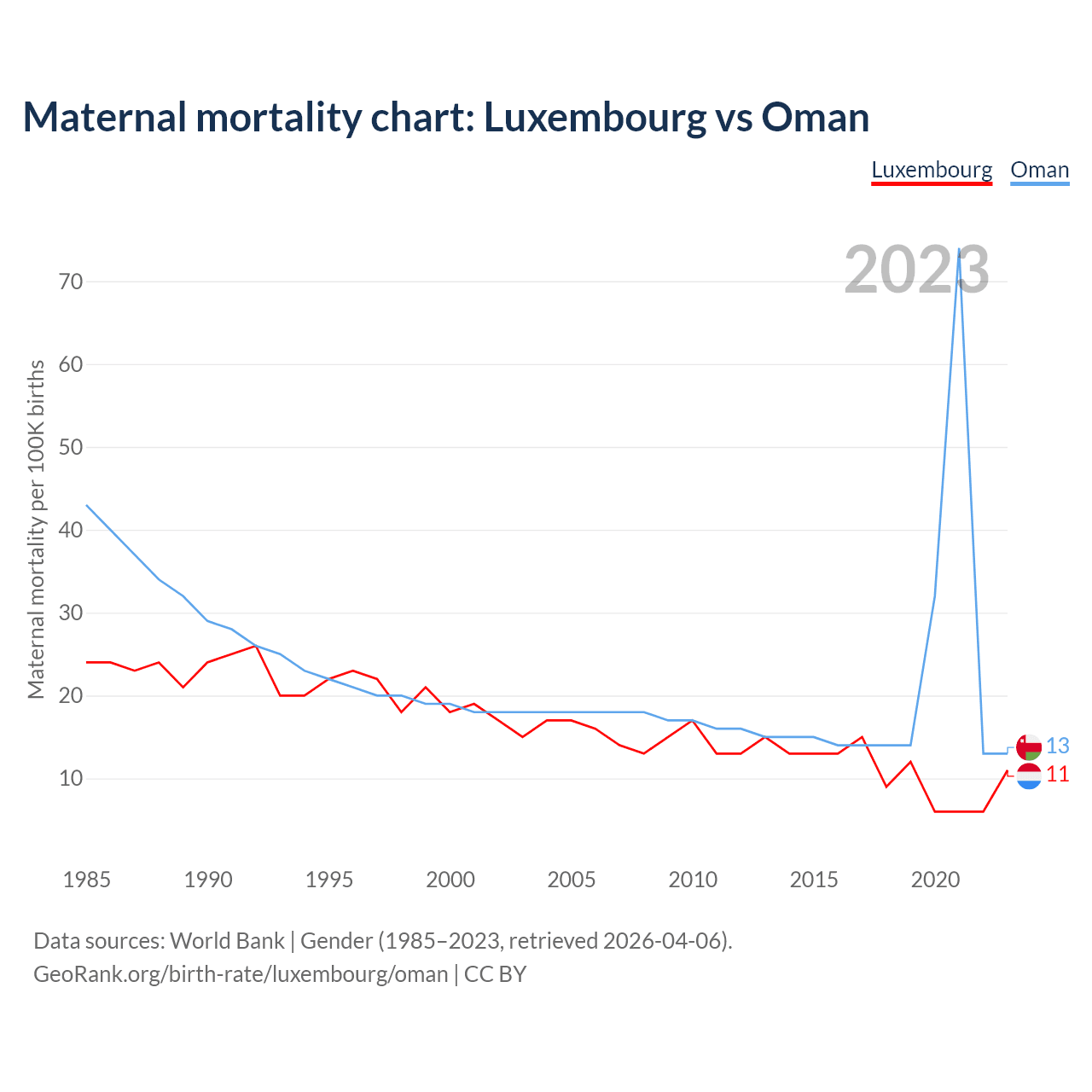 Maternal mortality chart: Luxembourg vs Oman

Luxembourg Oman

2023

Maternal mortality per 100K births

70
60
50
40
30
20
10

13
11

1985 1990 1995 2000 2005 2010 2015 2020

Data sources: World Bank | Gender (1985–2023, retrieved 2026-04-06).
GeoRank.org/birth-rate/luxembourg/oman | CC BY